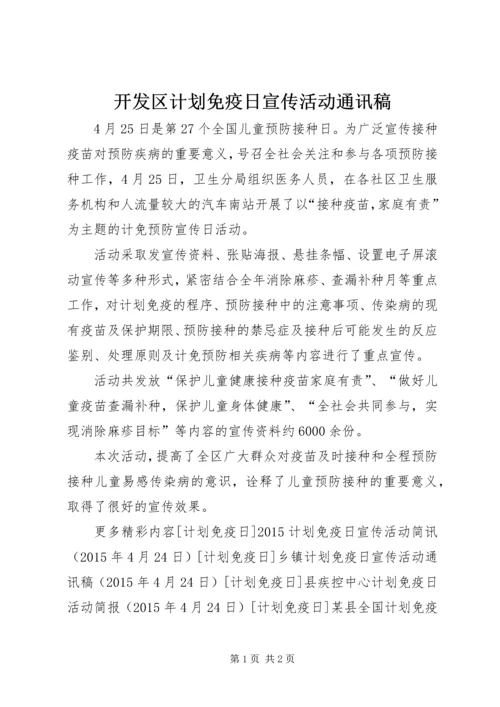 开发区计划免疫日宣传活动通讯稿

4月25日是第27个全国儿童预防接种日。为广泛宣传接种疫苗对预防疾病的重要意义，号召全社会关注和参与各项预防接种工作，4月25日，卫生分局组织医务人员，在各社区卫生服务机构和人流量较大的汽车南站开展了以“接种疫苗,家庭有责”为主题的计免预防宣传日活动。

活动采取发宣传资料、张贴海报、悬挂条幅、设置电子屏滚动宣传等多种形式，紧密结合全年消除麻疹、查漏补种月等重点工作，对计划免疫的程序、预防接种中的注意事项、传染病的现有疫苗及保护期限、预防接种的禁忌症及接种后可能发生的反应鉴别、处理原则及计免预防相关疾病等内容进行了重点宣传。

活动共发放“保护儿童健康接种疫苗家庭有责”、“做好儿童疫苗查漏补种，保护儿童身体健康”、“全社会共同参与，实现消除麻疹目标”等内容的宣传资料约6000余份。

本次活动，提高了全区广大群众对疫苗及时接种和全程预防接种儿童易感传染病的意识，诠释了儿童预防接种的重要意义，取得了很好的宣传效果。

更多精彩内容[计划免疫日]2015计划免疫日宣传活动简讯（2015年4月24日）[计划免疫日]乡镇计划免疫日宣传活动通讯稿（2015年4月24日）[计划免疫日]县疾控中心计划免疫日活动简报（2015年4月24日）[计划免疫日]某县全国计划免疫

第1页 共2页